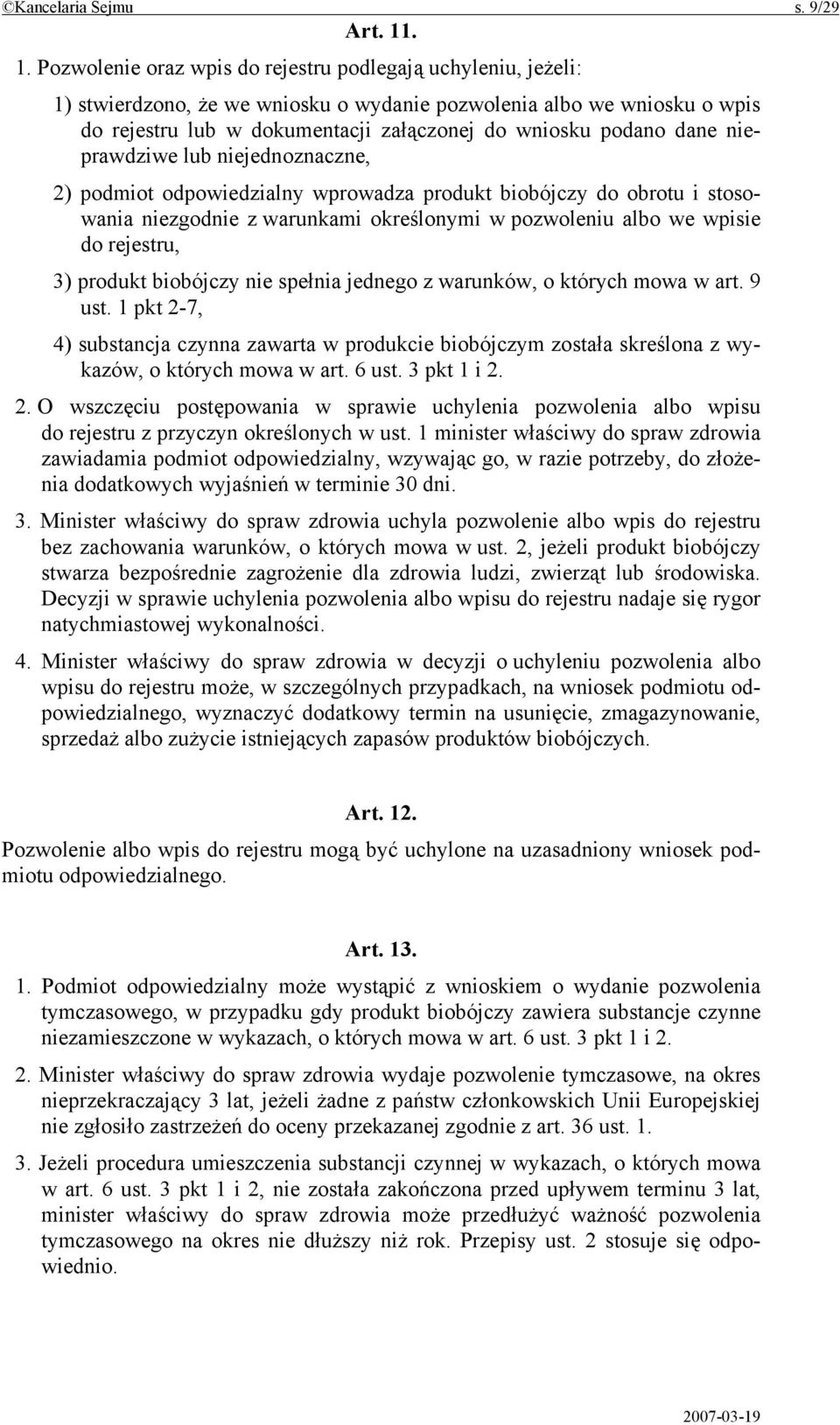 ©Kancelaria Sejmu s. 9/29

Art. 11.

1. Pozwolenie oraz wpis do rejestru podlegają uchyleniu, jeżeli:

1) stwierdzono, że we wniosku o wydanie pozwolenia albo we wniosku o wpis do rejestru lub w dokumentacji załączonej do wniosku podano dane nieprawdziwe lub niejednoznaczne,

2) podmiot odpowiedzialny wprowadza produkt biobójczy do obrotu i stosowania niezgodnie z warunkami określonymi w pozwoleniu albo we wpisie do rejestru,

3) produkt biobójczy nie spełnia jednego z warunków, o których mowa w art. 9 ust. 1 pkt 2-7,

4) substancja czynna zawarta w produkcie biobójczym została skreślona z wykazów, o których mowa w art. 6 ust. 3 pkt 1 i 2.

2. O wszczęciu postępowania w sprawie uchylenia pozwolenia albo wpisu do rejestru z przyczyn określonych w ust. 1 minister właściwy do spraw zdrowia zawiadamia podmiot odpowiedzialny, wzywając go, w razie potrzeby, do złożenia dodatkowych wyjaśnień w terminie 30 dni.

3. Minister właściwy do spraw zdrowia uchyla pozwolenie albo wpis do rejestru bez zachowania warunków, o których mowa w ust. 2, jeżeli produkt biobójczy stwarza bezpośrednie zagrożenie dla zdrowia ludzi, zwierząt lub środowiska. Decyzji w sprawie uchylenia pozwolenia albo wpisu do rejestru nadaje się rygor natychmiastowej wykonalności.

4. Minister właściwy do spraw zdrowia w decyzji o uchyleniu pozwolenia albo wpisu do rejestru może, w szczególnych przypadkach, na wniosek podmiotu odpowiedzialnego, wyznaczyć dodatkowy termin na usunięcie, zmagazynowanie, sprzedaż albo zużycie istniejących zapasów produktów biobójczych.

Art. 12.

Pozwolenie albo wpis do rejestru mogą być uchylone na uzasadniony wniosek podmiotu odpowiedzialnego.

Art. 13.

1. Podmiot odpowiedzialny może wystąpić z wnioskiem o wydanie pozwolenia tymczasowego, w przypadku gdy produkt biobójczy zawiera substancje czynne niezamieszczone w wykazach, o których mowa w art. 6 ust. 3 pkt 1 i 2.

2. Minister właściwy do spraw zdrowia wydaje pozwolenie tymczasowe, na okres nieprzekraczający 3 lat, jeżeli żadne z państw członkowskich Unii Europejskiej nie zgłosiło zastrzeżeń do oceny przekazanej zgodnie z art. 36 ust. 1.

3. Jeżeli procedura umieszczenia substancji czynnej w wykazach, o których mowa w art. 6 ust. 3 pkt 1 i 2, nie została zakończona przed upływem terminu 3 lat, minister właściwy do spraw zdrowia może przedłużyć ważność pozwolenia tymczasowego na okres nie dłuższy niż rok. Przepisy ust. 2 stosuje się odpowiednio.

2007-03-19